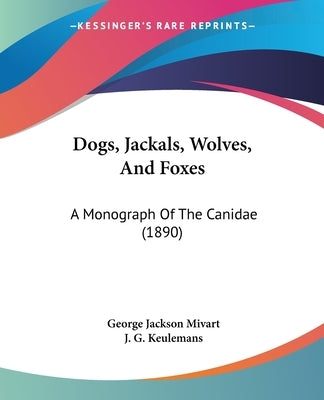 —KESSINGER'S RARE REPRINTS—

Dogs, Jackals, Wolves, And Foxes

A Monograph Of The Canidae (1890)

George Jackson Mivart
J. G. Keulemans